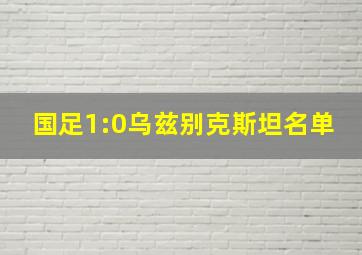 国足1:0乌兹别克斯坦名单